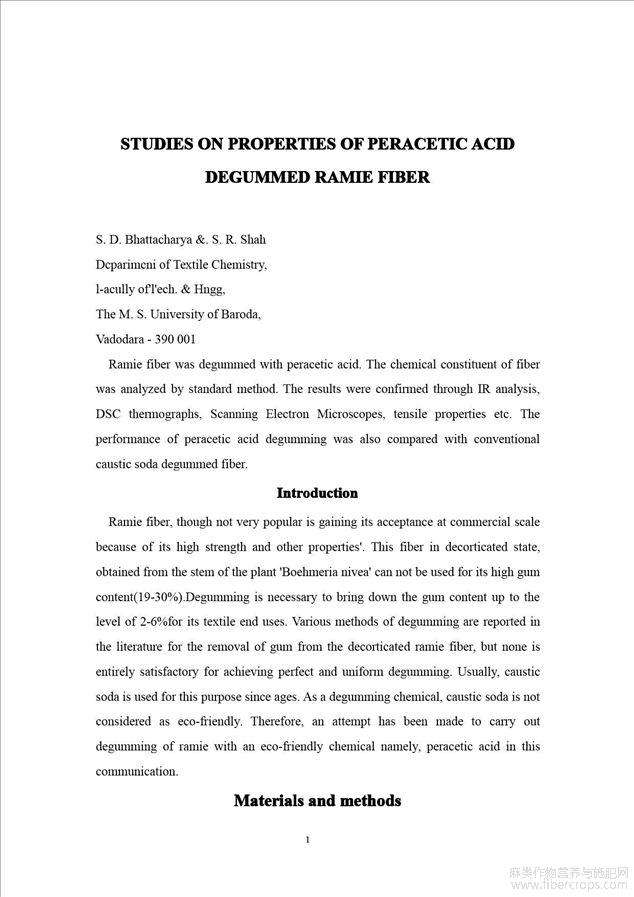 STUDIES ON PROPERTIES OF PERACETIC ACID DEGUMMED RAMIE FIBER

S. D. Bhattacharya &. S. R. Shah
Dcparimcni of Textile Chemistry,
l-acully of'l'ech. & Hngg,
The M. S. University of Baroda,
Vadodara - 390 001

Ramie fiber was degummed with peracetic acid. The chemical constituent of fiber was analyzed by standard method. The results were confirmed through IR analysis, DSC thermographs, Scanning Electron Microscopes, tensile properties etc. The performance of peracetic acid degumming was also compared with conventional caustic soda degummed fiber.

Introduction

Ramie fiber, though not very popular is gaining its acceptance at commercial scale because of its high strength and other properties'. This fiber in decorticated state, obtained from the stem of the plant 'Boehmeria nivea' can not be used for its high gum content(19-30%).Degumming is necessary to bring down the gum content up to the level of 2-6%for its textile end uses. Various methods of degumming are reported in the literature for the removal of gum from the decorticated ramie fiber, but none is entirely satisfactory for achieving perfect and uniform degumming. Usually, caustic soda is used for this purpose since ages. As a degumming chemical, caustic soda is not considered as eco-friendly. Therefore, an attempt has been made to carry out degumming of ramie with an eco-friendly chemical namely, peracetic acid in this communication.

Materials and methods

1

麻类作物营养与施肥网
www.fibercrops.com